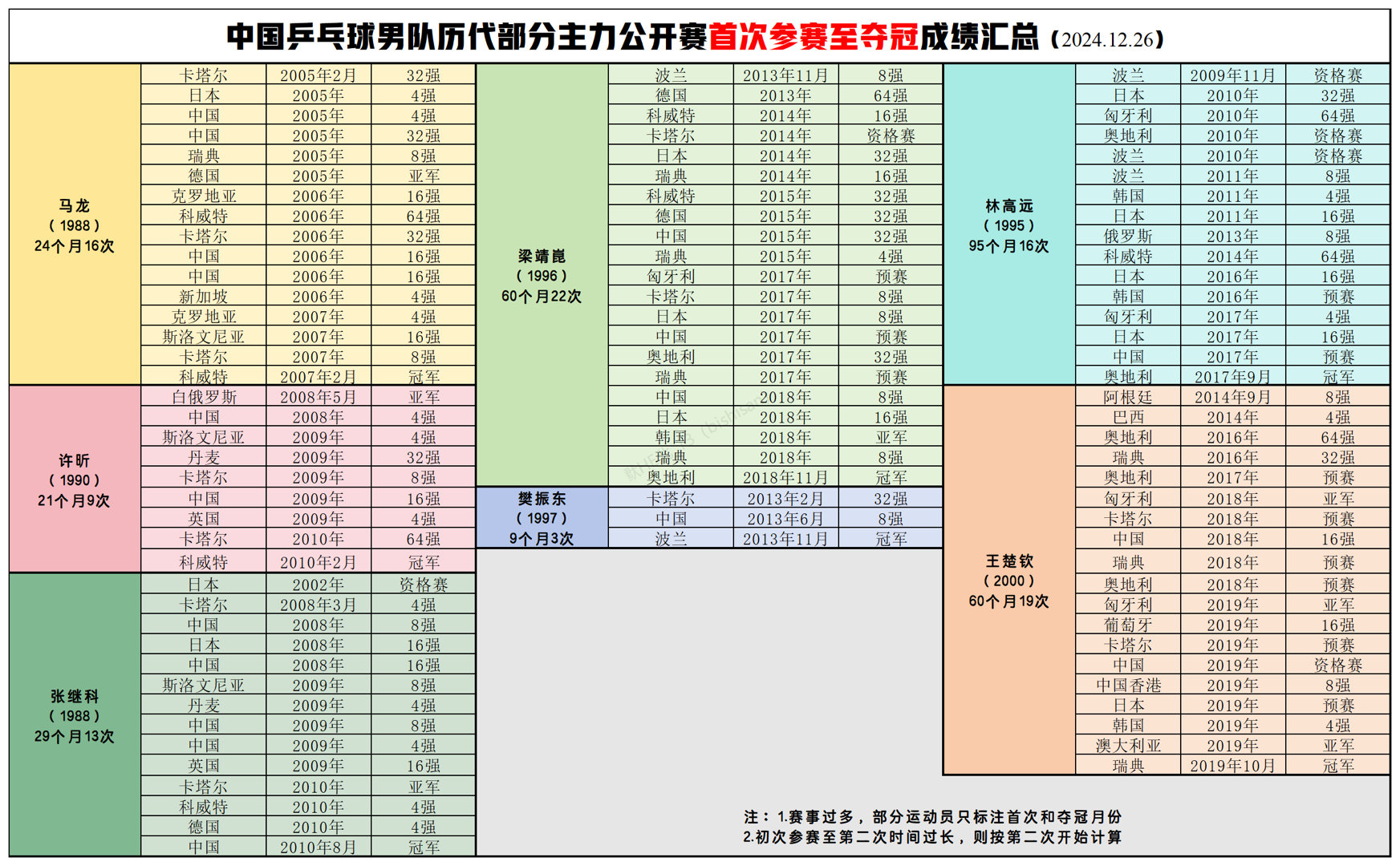 中国乒乓球男队历代部分主力公开赛首次参赛至夺冠成绩汇总（2024.12.26）

马龙
（1988）
24个月16次

| 卡塔尔 | 2005年2月 | 32强 |
|---|---|---|
| 日本 | 2005年 | 4强 |
| 中国 | 2005年 | 4强 |
| 中国 | 2005年 | 32强 |
| 瑞典 | 2005年 | 8强 |
| 德国 | 2005年 | 亚军 |
| 克罗地亚 | 2006年 | 16强 |
| 科威特 | 2006年 | 64强 |
| 卡塔尔 | 2006年 | 32强 |
| 中国 | 2006年 | 16强 |
| 中国 | 2006年 | 16强 |
| 新加坡 | 2006年 | 4强 |
| 克罗地亚 | 2007年 | 4强 |
| 斯洛文尼亚 | 2007年 | 16强 |
| 卡塔尔 | 2007年 | 8强 |
| 科威特 | 2007年2月 | 冠军 |

许昕
（1990）
21个月9次

| 白俄罗斯 | 2008年5月 | 亚军 |
|---|---|---|
| 中国 | 2008年 | 4强 |
| 斯洛文尼亚 | 2009年 | 4强 |
| 丹麦 | 2009年 | 32强 |
| 卡塔尔 | 2009年 | 8强 |
| 中国 | 2009年 | 16强 |
| 英国 | 2009年 | 4强 |
| 卡塔尔 | 2010年 | 64强 |
| 科威特 | 2010年2月 | 冠军 |

张继科
（1988）
29个月13次

| 日本 | 2002年 | 资格赛 |
|---|---|---|
| 卡塔尔 | 2008年3月 | 4强 |
| 中国 | 2008年 | 8强 |
| 日本 | 2008年 | 16强 |
| 中国 | 2008年 | 16强 |
| 斯洛文尼亚 | 2009年 | 8强 |
| 丹麦 | 2009年 | 4强 |
| 中国 | 2009年 | 8强 |
| 中国 | 2009年 | 4强 |
| 英国 | 2009年 | 16强 |
| 卡塔尔 | 2010年 | 亚军 |
| 科威特 | 2010年 | 4强 |
| 德国 | 2010年 | 4强 |
| 中国 | 2010年8月 | 冠军 |

梁靖崑
（1996）
60个月22次

| 波兰 | 2013年11月 | 8强 |
|---|---|---|
| 德国 | 2013年 | 64强 |
| 科威特 | 2014年 | 16强 |
| 卡塔尔 | 2014年 | 资格赛 |
| 日本 | 2014年 | 32强 |
| 瑞典 | 2014年 | 16强 |
| 科威特 | 2015年 | 32强 |
| 德国 | 2015年 | 32强 |
| 中国 | 2015年 | 32强 |
| 瑞典 | 2015年 | 4强 |
| 匈牙利 | 2017年 | 预赛 |
| 卡塔尔 | 2017年 | 8强 |
| 日本 | 2017年 | 8强 |
| 中国 | 2017年 | 预赛 |
| 奥地利 | 2017年 | 32强 |
| 瑞典 | 2017年 | 预赛 |
| 中国 | 2018年 | 8强 |
| 日本 | 2018年 | 16强 |
| 韩国 | 2018年 | 亚军 |
| 瑞典 | 2018年 | 8强 |
| 奥地利 | 2018年11月 | 冠军 |

樊振东
（1997）
9个月3次

| 卡塔尔 | 2013年2月 | 32强 |
|---|---|---|
| 中国 | 2013年6月 | 8强 |
| 波兰 | 2013年11月 | 冠军 |

林高远
（1995）
95个月16次

| 波兰 | 2009年11月 | 资格赛 |
|---|---|---|
| 日本 | 2010年 | 32强 |
| 匈牙利 | 2010年 | 64强 |
| 奥地利 | 2010年 | 资格赛 |
| 波兰 | 2010年 | 资格赛 |
| 波兰 | 2011年 | 8强 |
| 韩国 | 2011年 | 4强 |
| 日本 | 2011年 | 16强 |
| 俄罗斯 | 2013年 | 8强 |
| 科威特 | 2014年 | 64强 |
| 日本 | 2016年 | 16强 |
| 韩国 | 2016年 | 预赛 |
| 匈牙利 | 2017年 | 4强 |
| 日本 | 2017年 | 16强 |
| 中国 | 2017年 | 预赛 |
| 奥地利 | 2017年9月 | 冠军 |

王楚钦
（2000）
60个月19次

| 阿根廷 | 2014年9月 | 8强 |
|---|---|---|
| 巴西 | 2014年 | 4强 |
| 奥地利 | 2016年 | 64强 |
| 瑞典 | 2016年 | 32强 |
| 奥地利 | 2017年 | 预赛 |
| 匈牙利 | 2018年 | 亚军 |
| 卡塔尔 | 2018年 | 预赛 |
| 中国 | 2018年 | 16强 |
| 瑞典 | 2018年 | 预赛 |
| 奥地利 | 2018年 | 预赛 |
| 匈牙利 | 2019年 | 亚军 |
| 葡萄牙 | 2019年 | 16强 |
| 卡塔尔 | 2019年 | 预赛 |
| 中国 | 2019年 | 资格赛 |
| 中国香港 | 2019年 | 8强 |
| 日本 | 2019年 | 预赛 |
| 韩国 | 2019年 | 4强 |
| 澳大利亚 | 2019年 | 亚军 |
| 瑞典 | 2019年10月 | 冠军 |

注：1.赛事过多，部分运动员只标注首次和夺冠月份
2.初次参赛至第二次时间过长，则按第二次开始计算